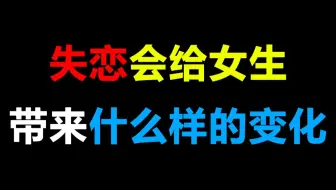 失恋会给女生
带来什么样的变化